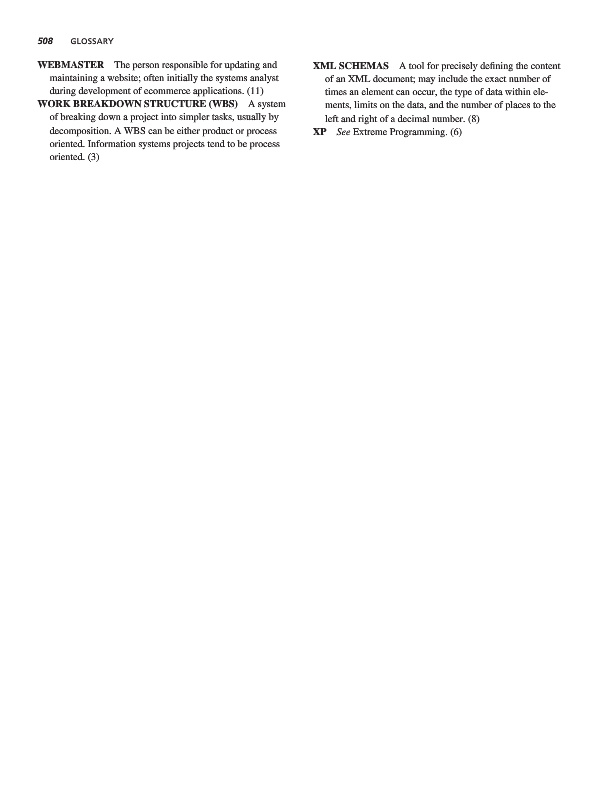 508 GLOSSARY

WEBMASTER The person responsible for updating and maintaining a website; often initially the systems analyst during development of ecommerce applications. (11)

WORK BREAKDOWN STRUCTURE (WBS) A system of breaking down a project into simpler tasks, usually by decomposition. A WBS can be either product or process oriented. Information systems projects tend to be process oriented. (3)

XML SCHEMAS A tool for precisely defining the content of an XML document; may include the exact number of times an element can occur, the type of data within elements, limits on the data, and the number of places to the left and right of a decimal number. (8)

XP See Extreme Programming. (6)